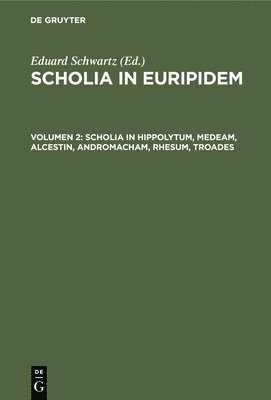 DE GRUYTER

Eduard Schwartz (Ed.)
SCHOLIA IN EURIPIDEM

VOLUMEN 2: SCHOLIA IN HIPPOLYTUM, MEDEAM, ALCESTIN, ANDROMACHAM, RHESUM, TROADES

DE
G